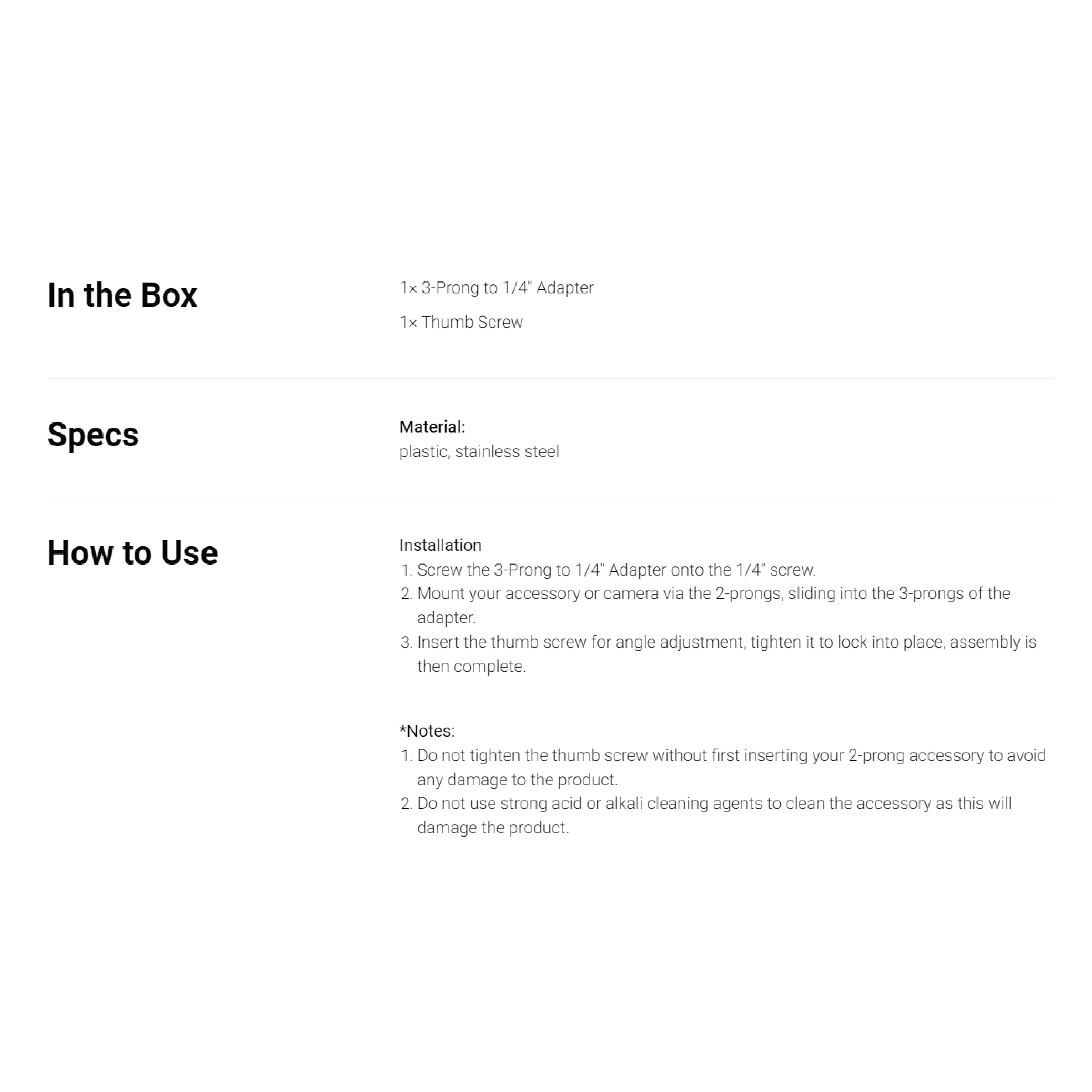 In the Box

1× 3-Prong to 1/4" Adapter

1× Thumb Screw

Specs

Material:
plastic, stainless steel

How to Use

Installation
1. Screw the 3-Prong to 1/4" Adapter onto the 1/4" screw.
2. Mount your accessory or camera via the 2-prongs, sliding into the 3-prongs of the adapter.
3. Insert the thumb screw for angle adjustment, tighten it to lock into place, assembly is then complete.

*Notes:
1. Do not tighten the thumb screw without first inserting your 2-prong accessory to avoid any damage to the product.
2. Do not use strong acid or alkali cleaning agents to clean the accessory as this will damage the product.